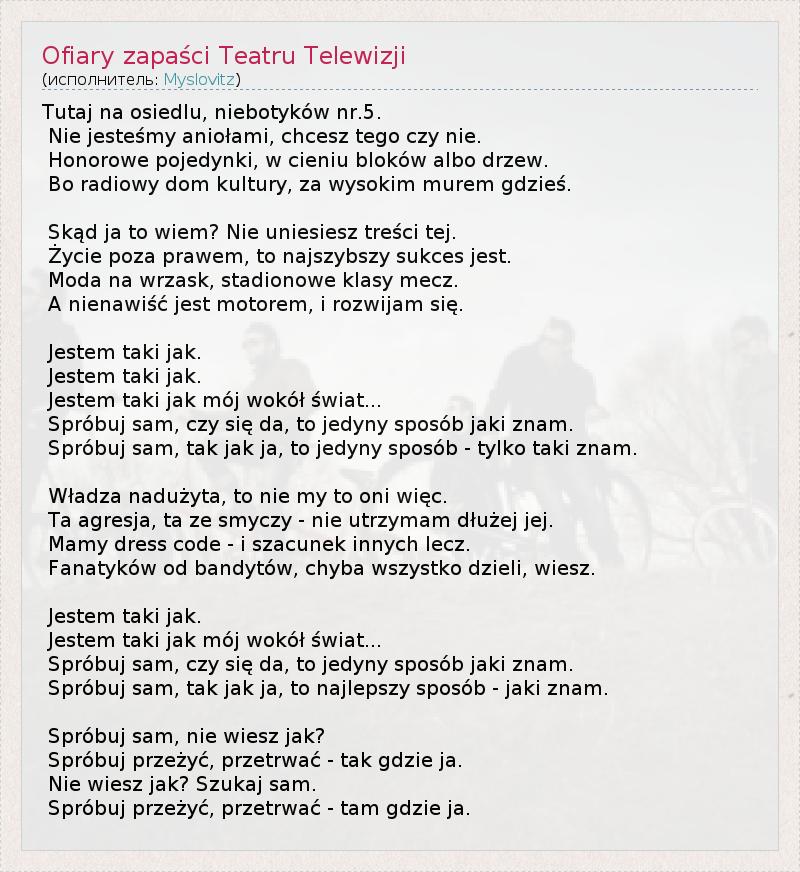 Ofiary zapaści Teatru Telewizji
(исполнитель: Myslovitz)

Tutaj na osiedlu, niebotyków nr.5.
Nie jesteśmy aniołami, chcesz tego czy nie.
Honorowe pojedynki, w cieniu bloków albo drzew.
Bo radiowy dom kultury, za wysokim murem gdzieś.

Skąd ja to wiem? Nie uniesiesz treści tej.
Życie poza prawem, to najszybszy sukces jest.
Moda na wrzask, stadionowe klasy mecz.
A nienawiść jest motorem, i rozwijam się.

Jestem taki jak.
Jestem taki jak.
Jestem taki jak mój wokół świat...
Spróbuj sam, czy się da, to jedyny sposób jaki znam.
Spróbuj sam, tak jak ja, to jedyny sposób - tylko taki znam.

Władza nadużyta, to nie my to oni więc.
Ta agresja, ta ze smyczy - nie utrzymam dłużej jej.
Mamy dress code - i szacunek innych lecz.
Fanatyków od bandytów, chyba wszystko dzieli, wiesz.

Jestem taki jak.
Jestem taki jak mój wokół świat...
Spróbuj sam, czy się da, to jedyny sposób jaki znam.
Spróbuj sam, tak jak ja, to najlepszy sposób - jaki znam.

Spróbuj sam, nie wiesz jak?
Spróbuj przeżyć, przetrwać - tak gdzie ja.
Nie wiesz jak? Szukaj sam.
Spróbuj przeżyć, przetrwać - tam gdzie ja.